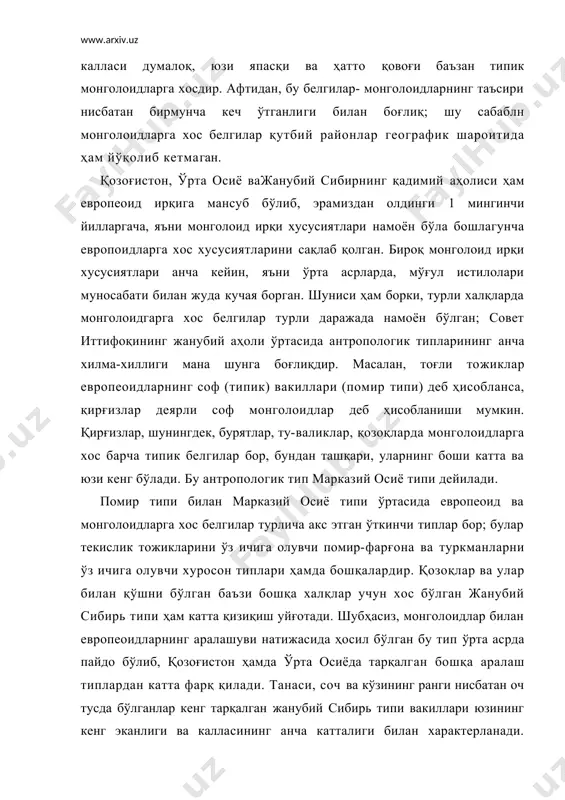 www.arxiv.uz

калласи думалоқ, юзи япасқи ва ҳатто қовоғи баъзан типик монголоидларга хосдир. Афтидан, бу белгилар- монголоидларнинг таъсири нисбатан бирмунча кеч ўтганлиги билан боғлиқ; шу сабабли монголоидларга хос белгилар қутбий районлар географик шароитида ҳам йўқолиб кетмаган.

Қозоғистон, Ўрта Осиё ваЖанубий Сибирнинг қадимий аҳолиси ҳам европеоид ирқига мансуб бўлиб, эрамиздан олдинги 1 мингинчи йилларгача, яъни монголоид ирқи хусусиятлари намоён бўла бошлагунча европоидларга хос хусусиятларини сақлаб қолган. Бироқ монголоид ирқи хусусиятлари анча кейин, яъни ўрта асрларда, мўғул истилолари муносабати билан жуда кучая борган. Шуниси ҳам борки, турли халқларда монголоидгарга хос белгилар турли даражада намоён бўлган; Совет Иттифоқининг жанубий аҳоли ўртасида антропологик типларининг анча хилма-хиллиги мана шунга боғлиқдир. Масалан, тоғли тожиклар европеоидларнинг соф (типик) вакиллари (помир типи) деб ҳисобланса, қирғизлар деярли соф монголоидлар деб ҳисобланиши мумкин. Қирғизлар, шунингдек, бурятлар, ту-валиклар, қозоқларда монголоидларга хос барча типик белгилар бор, бундан ташқари, уларнинг боши катта ва юзи кенг бўлади. Бу антропологик тип Марказий Осиё типи дейилади.

Помир типи билан Марказий Осиё типи ўртасида европеоид ва монголоидларга хос белгилар турлича акс этган ўткинчи типлар бор; булар текислик тожикларини ўз ичига олувчи помир-фарғона ва туркманларни ўз ичига олувчи хуросон типлари ҳамда бошқалардир. Қозоқлар ва улар билан қўшни бўлган баъзи бошқа халқлар учун хос бўлган Жанубий Сибирь типи ҳам катта қизиқиш уйғотади. Шубҳасиз, монголоидлар билан европеоидларнинг аралашуви натижасида ҳосил бўлган бу тип ўрта асрда пайдо бўлиб, Қозоғистон ҳамда Ўрта Осиёда тарқалган бошқа аралаш типлардан катта фарқ қилади. Танаси, соч ва кўзининг ранги нисбатан оч тусда бўлганлар кенг тарқалган жанубий Сибирь типи вакиллари юзининг кенг эканлиги ва калласининг анча катталиги билан характерланади.